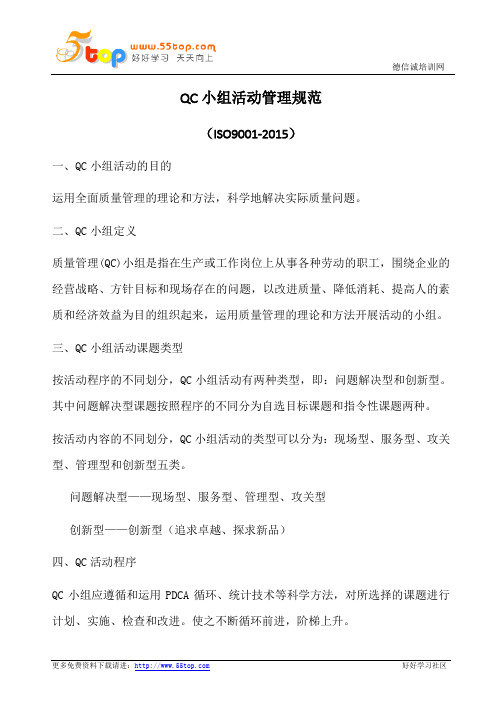 5top www.55top.com 好好学习 天天向上

德信诚培训网

QC 小组活动管理规范

（ISO9001-2015）

一、QC 小组活动的目的

运用全面质量管理的理论和方法，科学地解决实际质量问题。

二、QC 小组定义

质量管理(QC)小组是指在生产或工作岗位上从事各种劳动的职工，围绕企业的经营战略、方针目标和现场存在的问题，以改进质量、降低消耗、提高人的素质和经济效益为目的组织起来，运用质量管理的理论和方法开展活动的小组。

三、QC 小组活动课题类型

按活动程序的不同划分，QC 小组活动有两种类型，即：问题解决型和创新型。其中问题解决型课题按照程序的不同分为自选目标课题和指令性课题两种。

按活动内容的不同划分，QC 小组活动的类型可以分为：现场型、服务型、攻关型、管理型和创新型五类。

问题解决型——现场型、服务型、管理型、攻关型

创新型——创新型（追求卓越、探求新品）

四、QC 活动程序

QC 小组应遵循和运用 PDCA 循环、统计技术等科学方法，对所选择的课题进行计划、实施、检查和改进。使之不断循环前进，阶梯上升。

更多免费资料下载请进：http://www.55top.com

好好学习社区